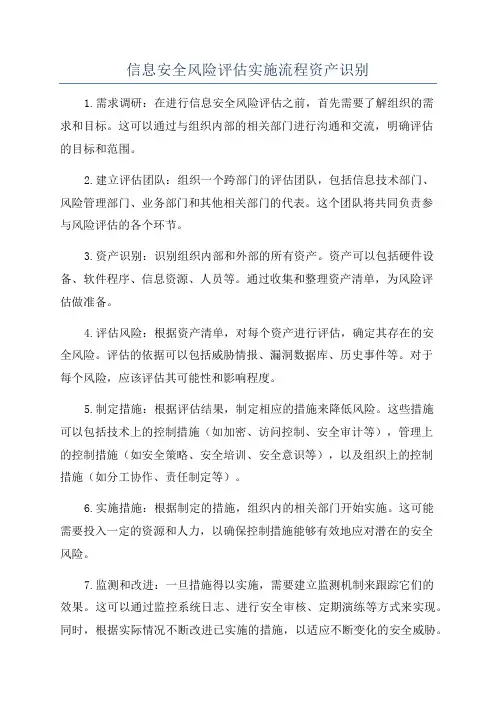 信息安全风险评估实施流程资产识别

1.需求调研：在进行信息安全风险评估之前，首先需要了解组织的需求和目标。这可以通过与组织内部的相关部门进行沟通和交流，明确评估的目标和范围。

2.建立评估团队：组织一个跨部门的评估团队，包括信息技术部门、风险管理部门、业务部门和其他相关部门的代表。这个团队将共同负责参与风险评估的各个环节。

3.资产识别：识别组织内部和外部的所有资产。资产可以包括硬件设备、软件程序、信息资源、人员等。通过收集和整理资产清单，为风险评估做准备。

4.评估风险：根据资产清单，对每个资产进行评估，确定其存在的安全风险。评估的依据可以包括威胁情报、漏洞数据库、历史事件等。对于每个风险，应该评估其可能性和影响程度。

5.制定措施：根据评估结果，制定相应的措施来降低风险。这些措施可以包括技术上的控制措施（如加密、访问控制、安全审计等），管理上的控制措施（如安全策略、安全培训、安全意识等），以及组织上的控制措施（如分工协作、责任制定等）。

6.实施措施：根据制定的措施，组织内的相关部门开始实施。这可能需要投入一定的资源和人力，以确保控制措施能够有效地应对潜在的安全风险。

7.监测和改进：一旦措施得以实施，需要建立监测机制来跟踪它们的效果。这可以通过监控系统日志、进行安全审核、定期演练等方式来实现。同时，根据实际情况不断改进已实施的措施，以适应不断变化的安全威胁。